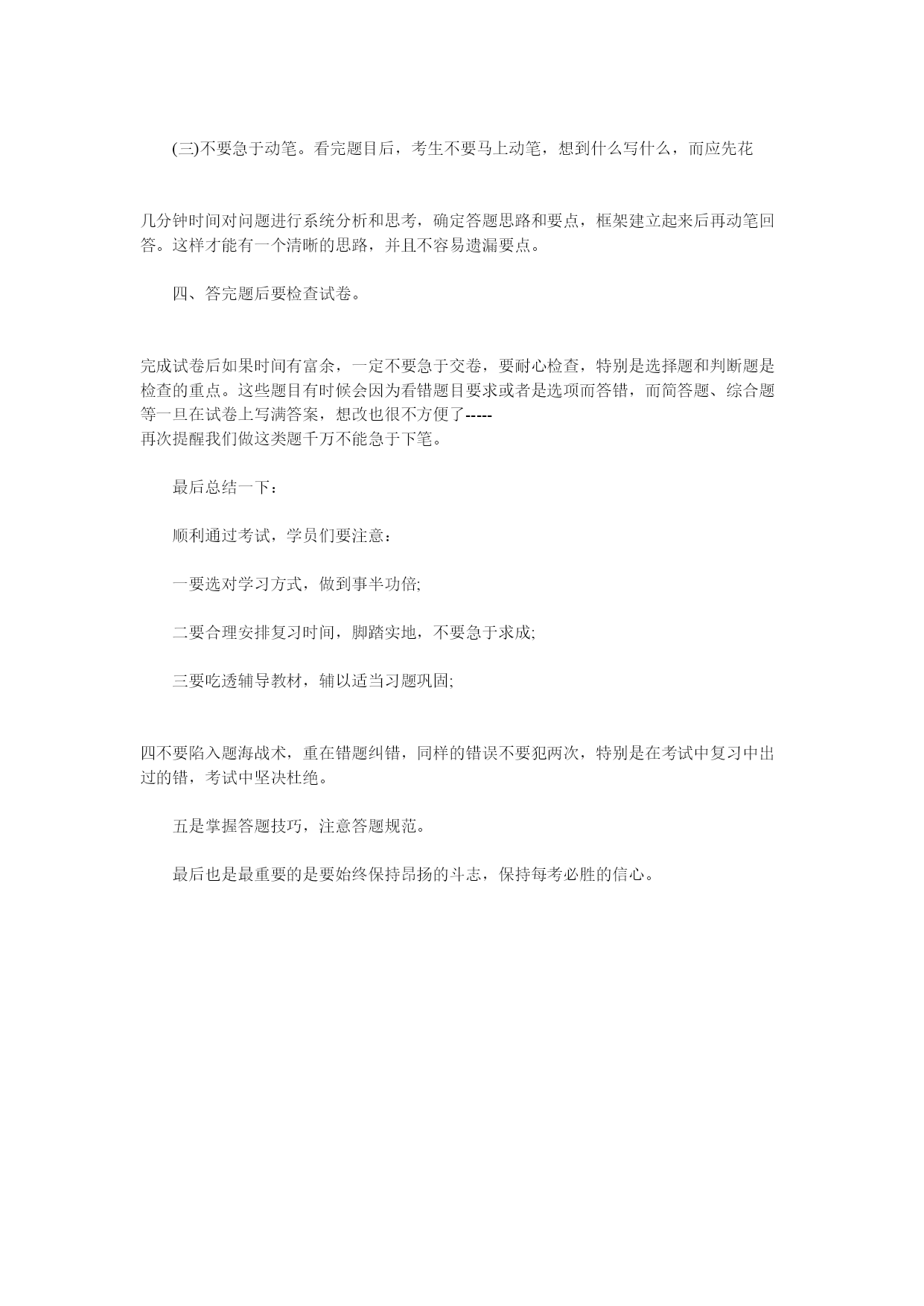 (三)不要急于动笔。看完题目后，考生不要马上动笔，想到什么写什么，而应先花

几分钟时间对问题进行系统分析和思考，确定答题思路和要点，框架建立起来后再动笔回答。这样才能有一个清晰的思路，并且不容易遗漏要点。

四、答完题后要检查试卷。

完成试卷后如果时间有富余，一定不要急于交卷，要耐心检查，特别是选择题和判断题是检查的重点。这些题目有时候会因为看错题目要求或者是选项而答错，而简答题、综合题等一旦在试卷上写满答案，想改也很不方便了-----
再次提醒我们做这类题千万不能急于下笔。

最后总结一下：

顺利通过考试，学员们要注意：

一要选对学习方式，做到事半功倍;

二要合理安排复习时间，脚踏实地，不要急于求成;

三要吃透辅导教材，辅以适当习题巩固;

四不要陷入题海战术，重在错题纠错，同样的错误不要犯两次，特别是在考试中复习中出过的错，考试中坚决杜绝。

五是掌握答题技巧，注意答题规范。

最后也是最重要的是要始终保持昂扬的斗志，保持每考必胜的信心。